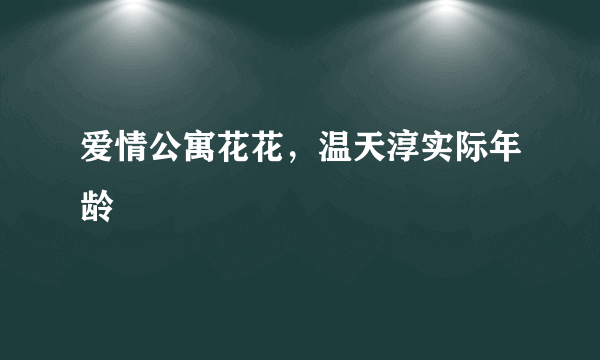 爱情公寓花花，温天淳实际年龄